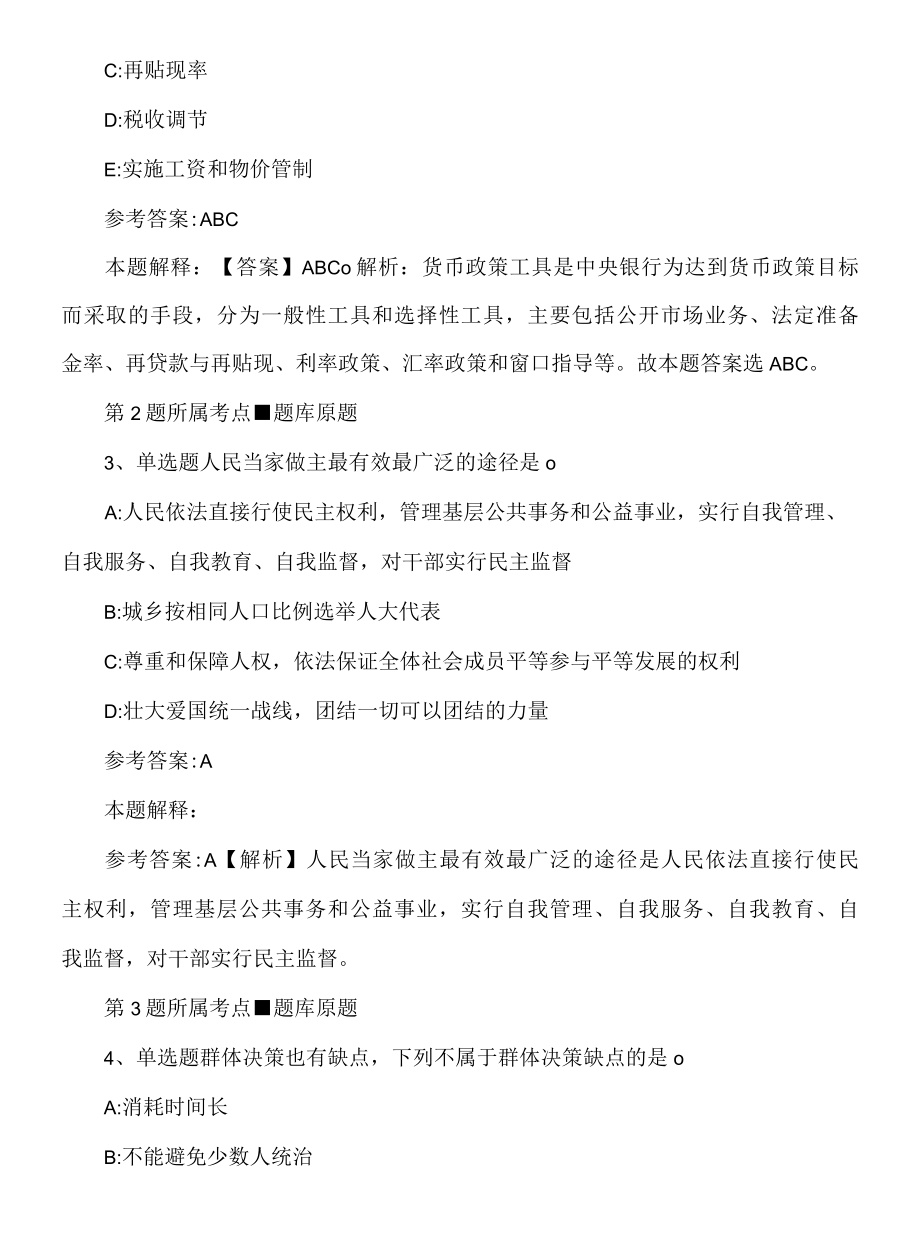 C:再贴现率

D:税收调节

E:实施工资和物价管制

参考答案:ABC

本题解释：【答案】ABCo解析：货币政策工具是中央银行为达到货币政策目标而采取的手段，分为一般性工具和选择性工具，主要包括公开市场业务、法定准备金率、再贷款与再贴现、利率政策、汇率政策和窗口指导等。故本题答案选ABC。

第2题所属考点■题库原题

3、单选题人民当家做主最有效最广泛的途径是o

A:人民依法直接行使民主权利，管理基层公共事务和公益事业，实行自我管理、自我服务、自我教育、自我监督，对干部实行民主监督

B:城乡按相同人口比例选举人大代表

C:尊重和保障人权，依法保证全体社会成员平等参与平等发展的权利

D:壮大爱国统一战线，团结一切可以团结的力量

参考答案:A

本题解释：

参考答案:A【解析】人民当家做主最有效最广泛的途径是人民依法直接行使民主权利，管理基层公共事务和公益事业，实行自我管理、自我服务、自我教育、自我监督，对干部实行民主监督。

第3题所属考点■题库原题

4、单选题群体决策也有缺点，下列不属于群体决策缺点的是o

A:消耗时间长

B:不能避免少数人统治